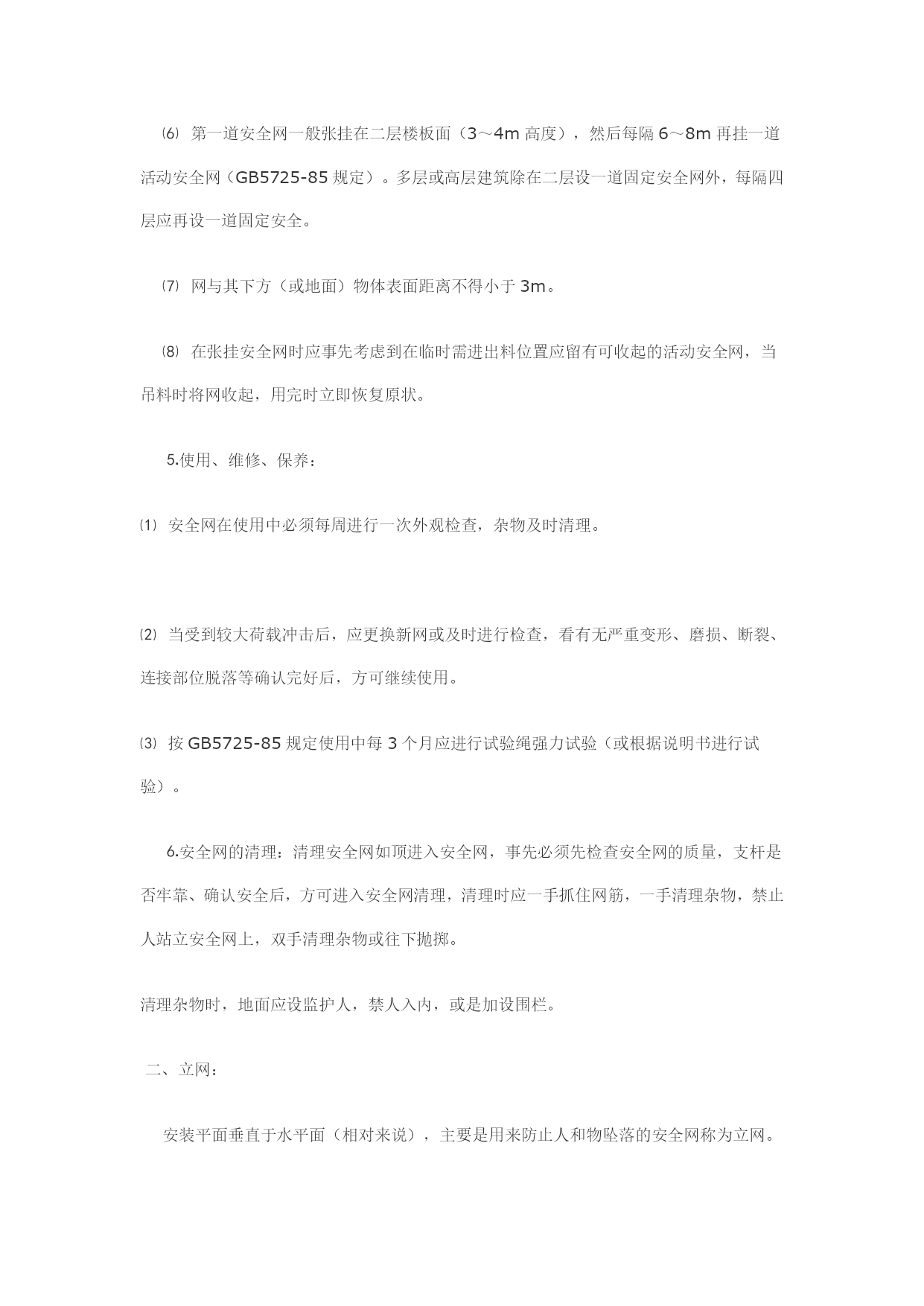 ⑹ 第一道安全网一般张挂在二层楼板面（3～4m 高度），然后每隔 6～8m 再挂一道活动安全网（GB5725-85 规定）。多层或高层建筑除在二层设一道固定安全网外，每隔四层应再设一道固定安全。

⑺ 网与其下方（或地面）物体表面距离不得小于 3m。

⑻ 在张挂安全网时应事先考虑到在临时需进出料位置应留有可收起的活动安全网，当吊料时将网收起，用完时立即恢复原状。

5.使用、维修、保养：

⑴ 安全网在使用中必须每周进行一次外观检查，杂物及时清理。

⑵ 当受到较大荷载冲击后，应更换新网或及时进行检查，看有无严重变形、磨损、断裂、连接部位脱落等确认完好后，方可继续使用。

⑶ 按 GB5725-85 规定使用中每 3 个月应进行试验绳强力试验（或根据说明书进行试验）。

6.安全网的清理：清理安全网如顶进入安全网，事先必须先检查安全网的质量，支杆是否牢靠、确认安全后，方可进入安全网清理，清理时应一手抓住网筋，一手清理杂物，禁止人站立安全网上，双手清理杂物或往下抛掷。

清理杂物时，地面应设监护人，禁人入内，或是加设围栏。

二、立网：

安装平面垂直于水平面（相对来说），主要是用来防止人和物坠落的安全网称为立网。